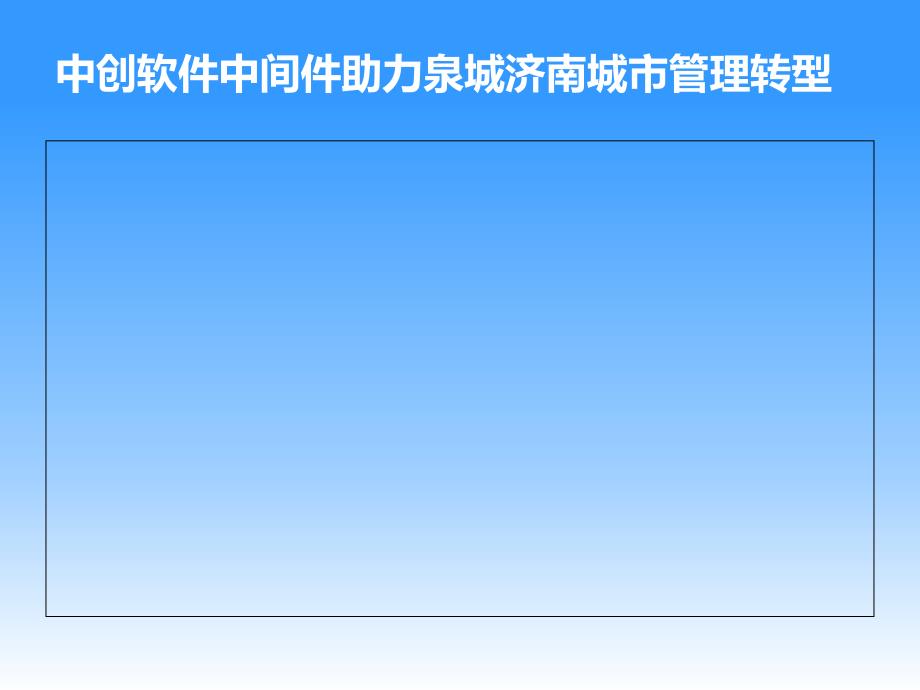 中创软件中间件助力泉城济南城市管理转型